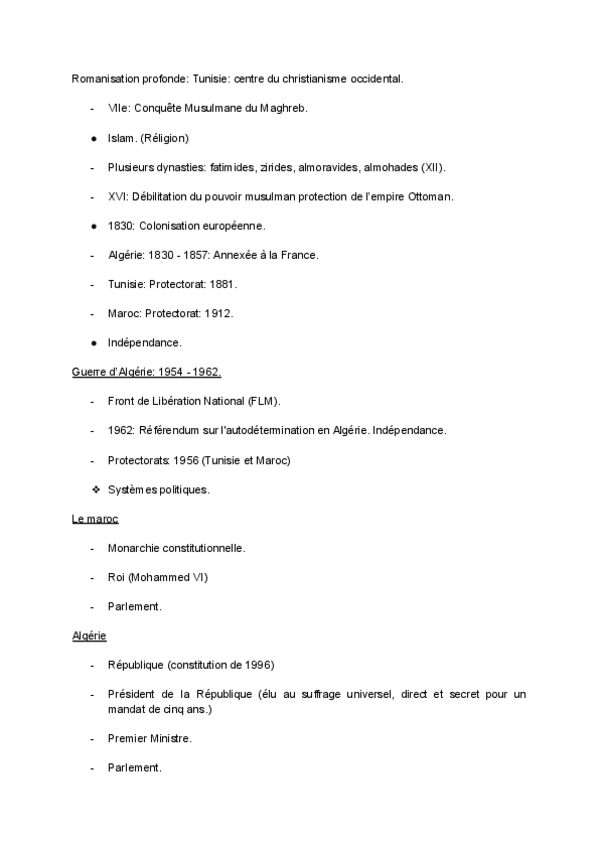 Romanisation profonde: Tunisie: centre du christianisme occidental.

- VIIe: Conquête Musulmane du Maghreb.

● Islam. (Réligion)

- Plusieurs dynasties: fatimides, zirides, almoravides, almohades (XII).

- XVI: Débilitation du pouvoir musulman protection de l'empire Ottoman.

● 1830: Colonisation européenne.

- Algérie: 1830 - 1857: Annexée à la France.

- Tunisie: Protectorat: 1881.

- Maroc: Protectorat: 1912.

● Indépendance.

Guerre d'Algérie: 1954 - 1962.

- Front de Libération National (FLM).

- 1962: Référendum sur l'autodétermination en Algérie. Indépendance.

- Protectorats: 1956 (Tunisie et Maroc)

❖ Systèmes politiques.

Le maroc

- Monarchie constitutionnelle.

- Roi (Mohammed VI)

- Parlement.

Algérie

- République (constitution de 1996)

- Président de la République (élu au suffrage universel, direct et secret pour un mandat de cinq ans.)

- Premier Ministre.

- Parlement.